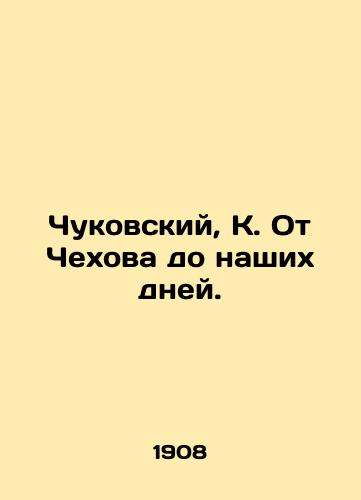 Чуковский, К. От Чехова до наших дней.

1908